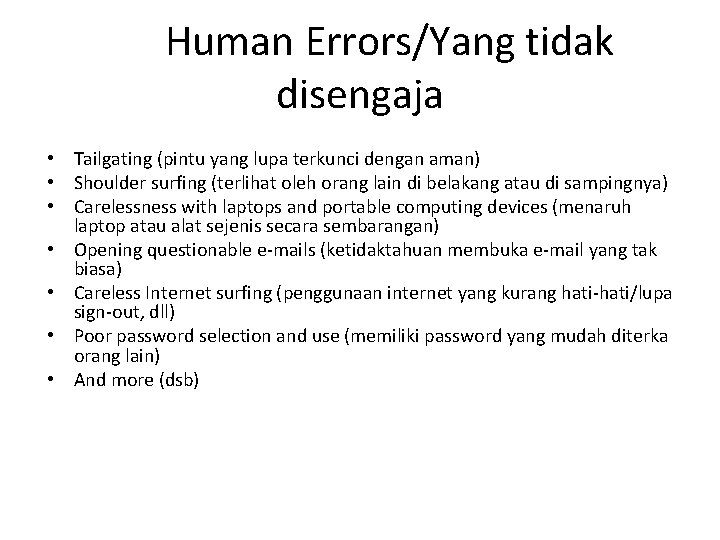 Human Errors/Yang tidak disengaja

• Tailgating (pintu yang lupa terkunci dengan aman)
• Shoulder surfing (terlihat oleh orang lain di belakang atau di sampingnya)
• Carelessness with laptops and portable computing devices (menaruh laptop atau alat sejenis secara sembarangan)
• Opening questionable e-mails (ketidaktahuan membuka e-mail yang tak biasa)
• Careless Internet surfing (penggunaan internet yang kurang hati-hati/lupa sign-out, dll)
• Poor password selection and use (memiliki password yang mudah diterka orang lain)
• And more (dsb)